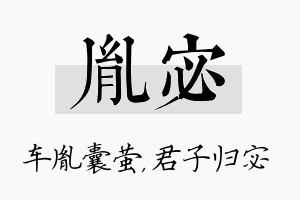 胤宓

车胤囊萤，君子归宓